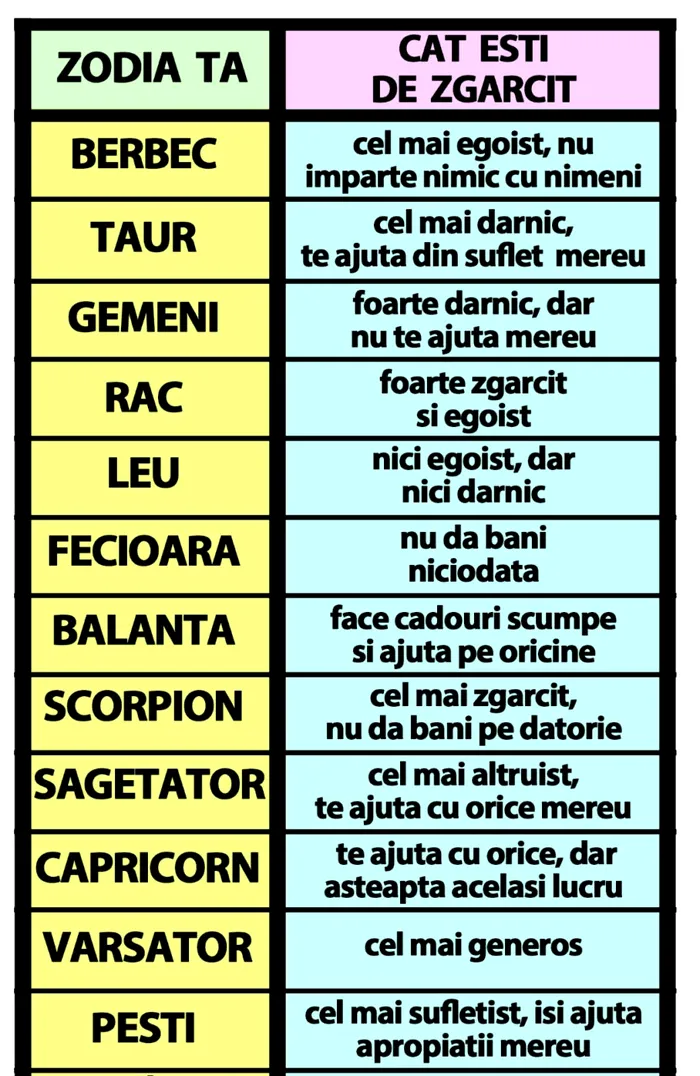 | ZODIA TA | CAT ESTI DE ZGARCIT |
|---|---|
| BERBEC | cel mai egoist, nu imparte nimic cu nimeni |
| TAUR | cel mai darnic, te ajuta din suflet mereu |
| GEMENI | foarte darnic, dar nu te ajuta mereu |
| RAC | foarte zgarcit si egoist |
| LEU | nici egoist, dar nici darnic |
| FECIOARA | nu da bani niciodata |
| BALANTA | face cadouri scumpe si ajuta pe oricine |
| SCORPION | cel mai zgarcit, nu da bani pe datorie |
| SAGETATOR | cel mai altruist, te ajuta cu orice mereu |
| CAPRICORN | te ajuta cu orice, dar asteapta acelasi lucru |
| VARSATOR | cel mai generos |
| PESTI | cel mai sufletist, isi ajuta apropiatii mereu |